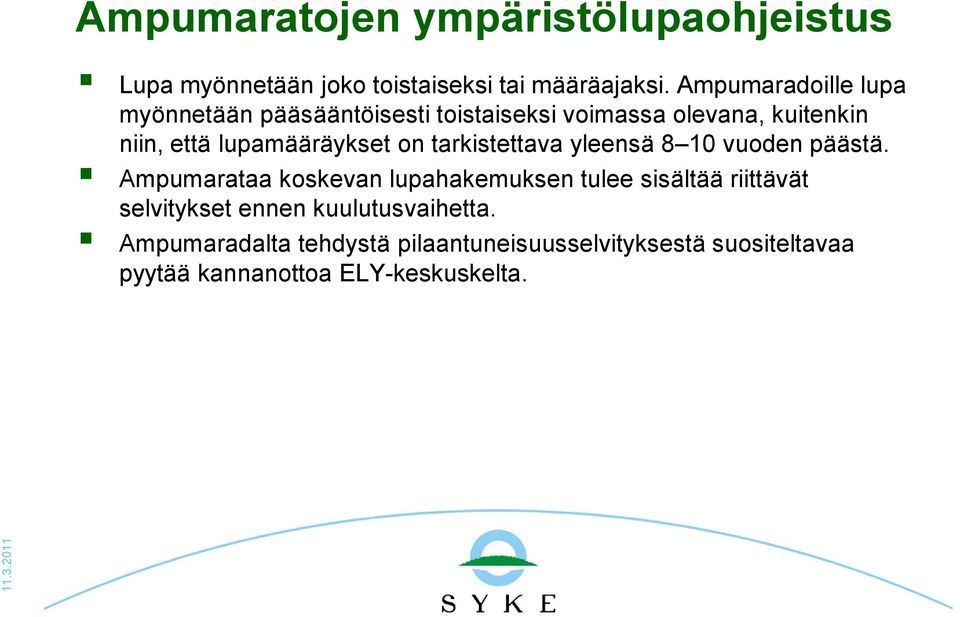 Ampumaratojen ympäristölupaohjeistus

Lupa myönnetään joko toistaiseksi tai määräajaksi. Ampumaradoille lupa myönnetään pääsääntöisesti toistaiseksi voimassa olevana, kuitenkin niin, että lupamääräykset on tarkistettava yleensä 8–10 vuoden päästä.

Ampumarataa koskevan lupahakemuksen tulee sisältää riittävät selvitykset ennen kuulutusvaihetta.

Ampumaradalta tehdystä pilaantuneisuusselvityksestä suositeltavaa pyytää kannanottoa ELY-keskuskelta.

11.3.2011

SYKE